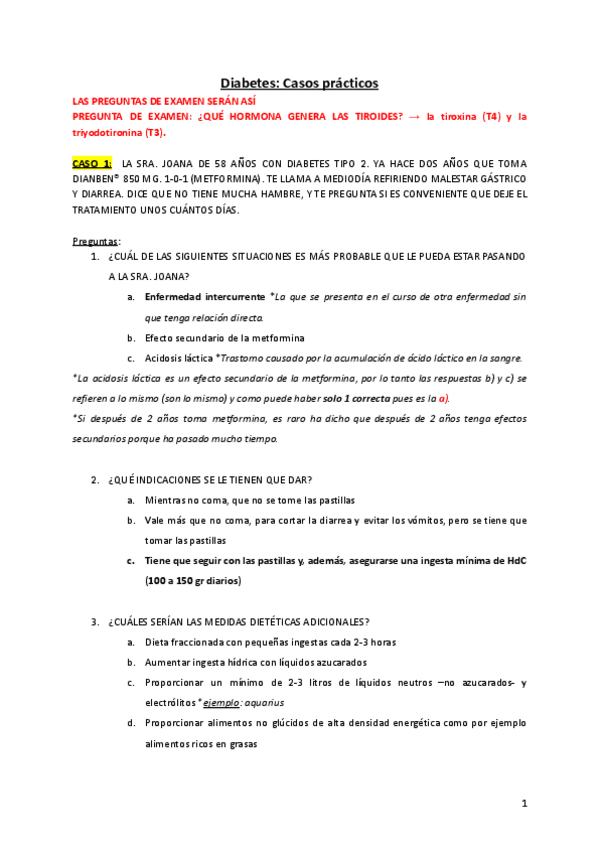 Diabetes: Casos prácticos

LAS PREGUNTAS DE EXAMEN SERÁN ASÍ
PREGUNTA DE EXAMEN: ¿QUÉ HORMONA GENERA LAS TIROIDES? → la tiroxina (T4) y la triyodotironina (T3).

CASO 1: LA SRA. JOANA DE 58 AÑOS CON DIABETES TIPO 2. YA HACE DOS AÑOS QUE TOMA DIANBEN® 850 MG. 1-0-1 (METFORMINA). TE LLAMA A MEDIODÍA REFIRIENDO MALESTAR GÁSTRICO Y DIARREA. DICE QUE NO TIENE MUCHA HAMBRE, Y TE PREGUNTA SI ES CONVENIENTE QUE DEJE EL TRATAMIENTO UNOS CUÁNTOS DÍAS.

Preguntas:
1. ¿CUÁL DE LAS SIGUIENTES SITUACIONES ES MÁS PROBABLE QUE LE PUEDA ESTAR PASANDO A LA SRA. JOANA?
a. Enfermedad intercurrente *La que se presenta en el curso de otra enfermedad sin que tenga relación directa.
b. Efecto secundario de la metformina
c. Acidosis láctica *Trastorno causado por la acumulación de ácido láctico en la sangre.
*La acidosis láctica es un efecto secundario de la metformina, por lo tanto las respuestas b) y c) se refieren a lo mismo (son lo mismo) y como puede haber solo 1 correcta pues es la a).
*Si después de 2 años toma metformina, es raro ha dicho que después de 2 años tenga efectos secundarios porque ha pasado mucho tiempo.

2. ¿QUÉ INDICACIONES SE LE TIENEN QUE DAR?
a. Mientras no coma, que no se tome las pastillas
b. Vale más que no coma, para cortar la diarrea y evitar los vómitos, pero se tiene que tomar las pastillas
c. Tiene que seguir con las pastillas y, además, asegurarse una ingesta mínima de HdC (100 a 150 gr diarios)

3. ¿CUÁLES SERÍAN LAS MEDIDAS DIETÉTICAS ADICIONALES?
a. Dieta fraccionada con pequeñas ingestas cada 2-3 horas
b. Aumentar ingesta hídrica con líquidos azucarados
c. Proporcionar un mínimo de 2-3 litros de líquidos neutros –no azucarados- y electrólitos *ejemplo: aquarius
d. Proporcionar alimentos no glúcidos de alta densidad energética como por ejemplo alimentos ricos en grasas

1